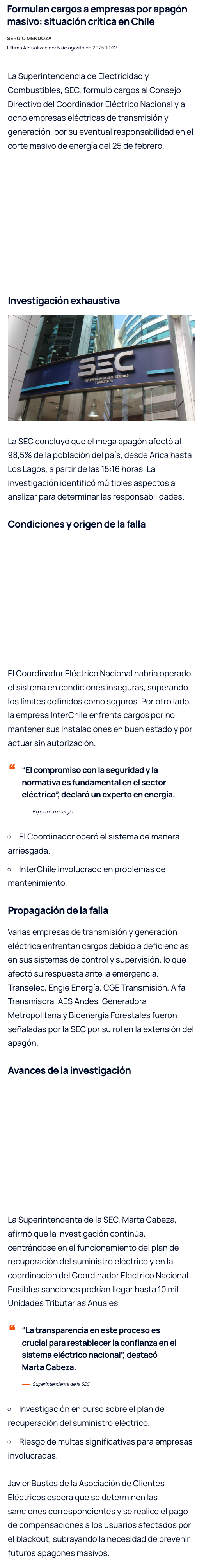 Formulan cargos a empresas por apagón masivo: situación crítica en Chile

SERGIO MENDOZA
Última Actualización: 5 de agosto de 2025 10:12

La Superintendencia de Electricidad y Combustibles, SEC, formuló cargos al Consejo Directivo del Coordinador Eléctrico Nacional y a ocho empresas eléctricas de transmisión y generación, por su eventual responsabilidad en el corte masivo de energía del 25 de febrero.

Investigación exhaustiva

SEC
SUPERINTENDENCIA DE ELECTRICIDAD Y COMBUSTIBLES

La SEC concluyó que el mega apagón afectó al 98,5% de la población del país, desde Arica hasta Los Lagos, a partir de las 15:16 horas. La investigación identificó múltiples aspectos a analizar para determinar las responsabilidades.

Condiciones y origen de la falla

El Coordinador Eléctrico Nacional habría operado el sistema en condiciones inseguras, superando los límites definidos como seguros. Por otro lado, la empresa InterChile enfrenta cargos por no mantener sus instalaciones en buen estado y por actuar sin autorización.

"El compromiso con la seguridad y la normativa es fundamental en el sector eléctrico", declaró un experto en energía.

— Experto en energía

◦ El Coordinador operó el sistema de manera arriesgada.
◦ InterChile involucrado en problemas de mantenimiento.

Propagación de la falla

Varias empresas de transmisión y generación eléctrica enfrentan cargos debido a deficiencias en sus sistemas de control y supervisión, lo que afectó su respuesta ante la emergencia. Transelec, Engie Energía, CGE Transmisión, Alfa Transmisora, AES Andes, Generadora Metropolitana y Bioenergía Forestales fueron señaladas por la SEC por su rol en la extensión del apagón.

Avances de la investigación

La Superintendenta de la SEC, Marta Cabeza, afirmó que la investigación continúa, centrándose en el funcionamiento del plan de recuperación del suministro eléctrico y en la coordinación del Coordinador Eléctrico Nacional. Posibles sanciones podrían llegar hasta 10 mil Unidades Tributarias Anuales.

"La transparencia en este proceso es crucial para restablecer la confianza en el sistema eléctrico nacional", destacó Marta Cabeza.

— Superintendenta de la SEC

◦ Investigación en curso sobre el plan de recuperación del suministro eléctrico.
◦ Riesgo de multas significativas para empresas involucradas.

Javier Bustos de la Asociación de Clientes Eléctricos espera que se determinen las sanciones correspondientes y se realice el pago de compensaciones a los usuarios afectados por el blackout, subrayando la necesidad de prevenir futuros apagones masivos.